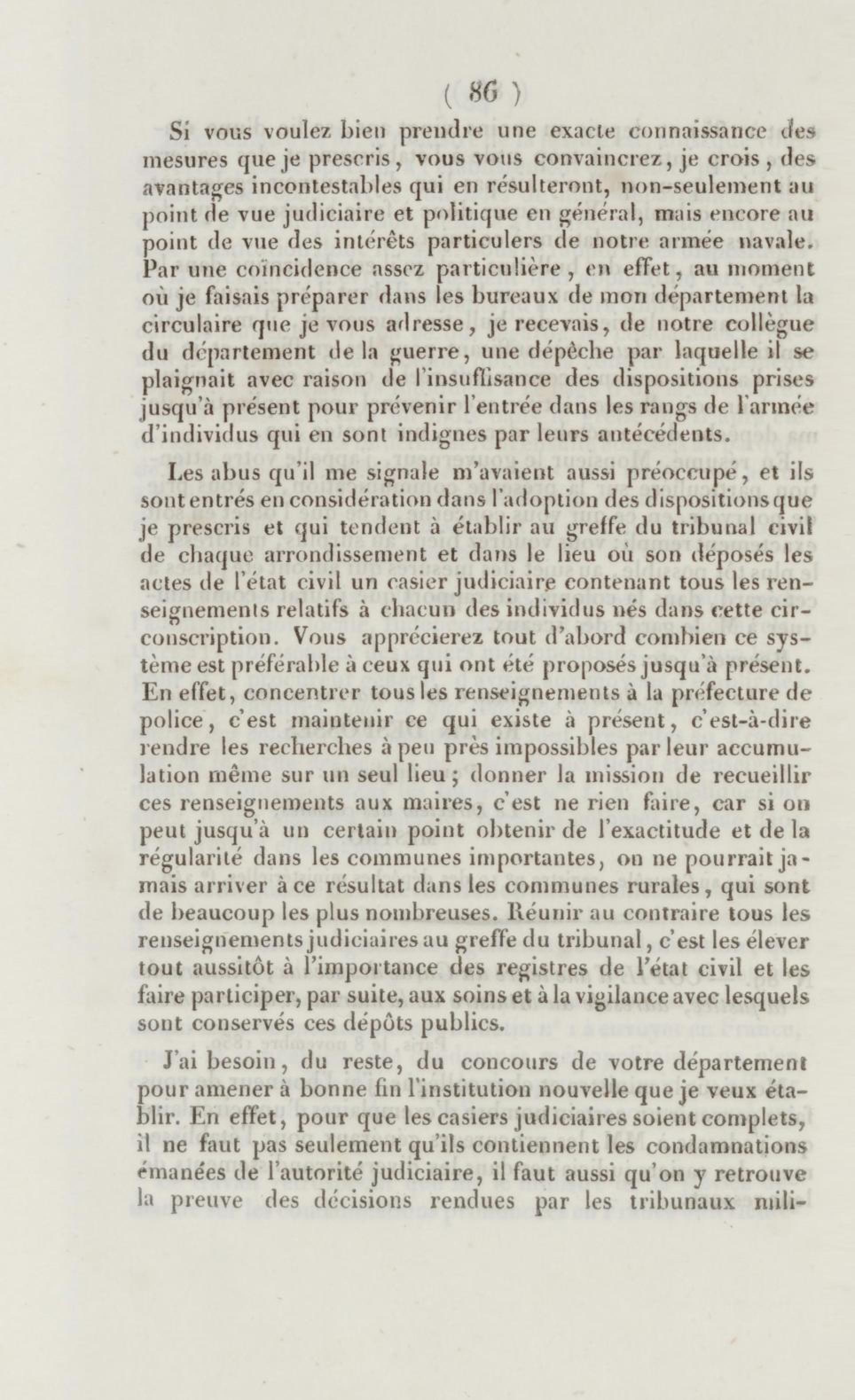 ( 86 )

Si vous voulez bien prendre une exacte connaissance des mesures que je prescris, vous vous convaincrez, je crois, des avantages incontestables qui en résulteront, non-seulement au point de vue judiciaire et politique en général, mais encore au point de vue des intérêts particulers de notre armée navale. Par une coïncidence assez particulière, en effet, au moment où je faisais préparer dans les bureaux de mon département la circulaire que je vous adresse, je recevais, de notre collègue du département de la guerre, une dépêche par laquelle il se plaignait avec raison de l'insuffisance des dispositions prises jusqu'à présent pour prévenir l'entrée dans les rangs de l'armée d'individus qui en sont indignes par leurs antécédents.

Les abus qu'il me signale m'avaient aussi préoccupé, et ils sont entrés en considération dans l'adoption des dispositions que je prescris et qui tendent à établir au greffe du tribunal civil de chaque arrondissement et dans le lieu où son déposés les actes de l'état civil un casier judiciaire contenant tous les renseignements relatifs à chacun des individus nés dans cette circonscription. Vous apprécierez tout d'abord combien ce système est préférable à ceux qui ont été proposés jusqu'à présent. En effet, concentrer tous les renseignements à la préfecture de police, c'est maintenir ce qui existe à présent, c'est-à-dire rendre les recherches à peu près impossibles par leur accumulation même sur un seul lieu; donner la mission de recueillir ces renseignements aux maires, c'est ne rien faire, car si on peut jusqu'à un certain point obtenir de l'exactitude et de la régularité dans les communes importantes, on ne pourrait jamais arriver à ce résultat dans les communes rurales, qui sont de beaucoup les plus nombreuses. Réunir au contraire tous les renseignements judiciaires au greffe du tribunal, c'est les élever tout aussitôt à l'importance des registres de l'état civil et les faire participer, par suite, aux soins et à la vigilance avec lesquels sont conservés ces dépôts publics.

J'ai besoin, du reste, du concours de votre département pour amener à bonne fin l'institution nouvelle que je veux établir. En effet, pour que les casiers judiciaires soient complets, il ne faut pas seulement qu'ils contiennent les condamnations émanées de l'autorité judiciaire, il faut aussi qu'on y retrouve la preuve des décisions rendues par les tribunaux mili-